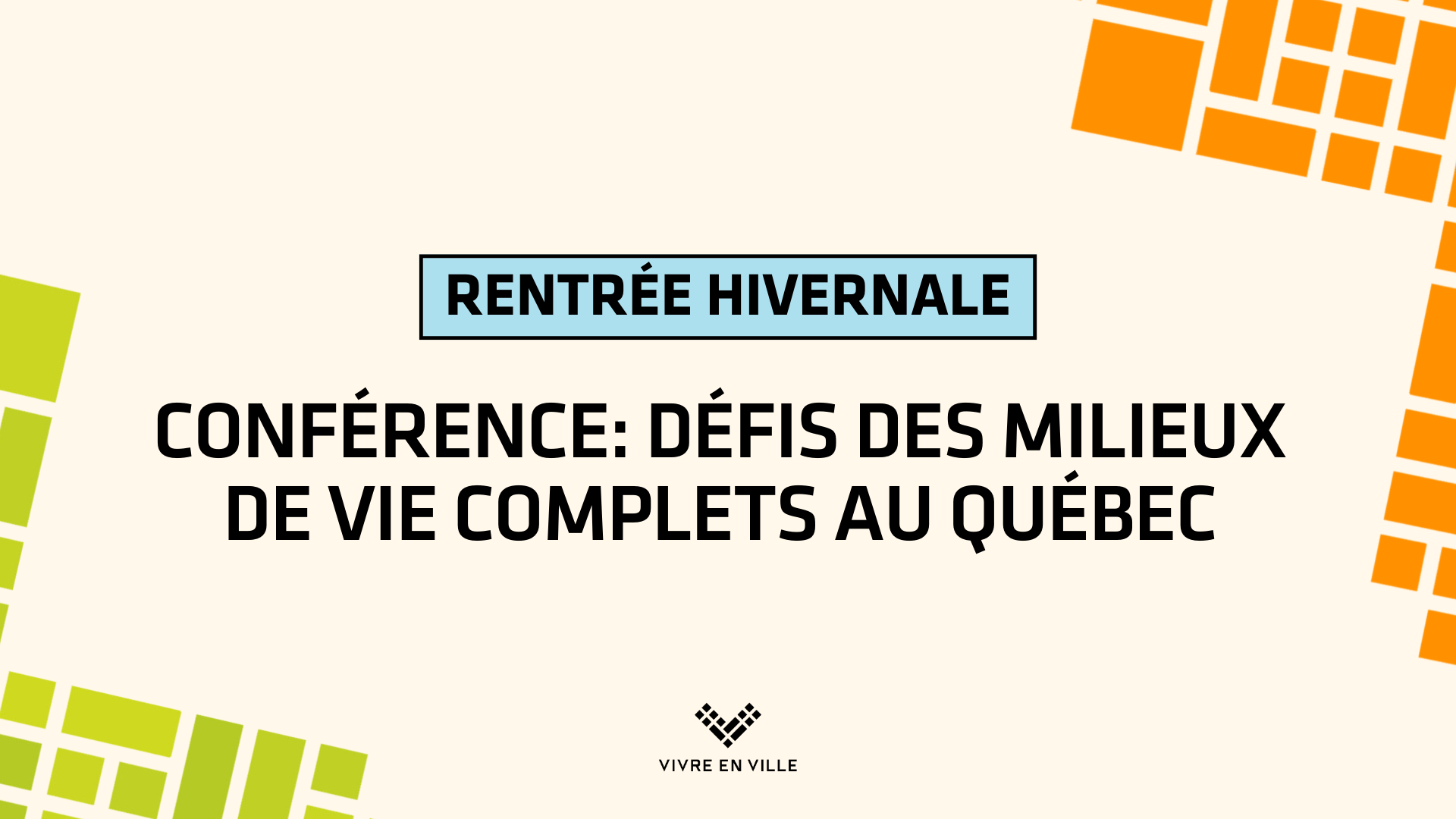 RENTRÉE HIVERNALE

CONFÉRENCE: DÉFIS DES MILIEUX DE VIE COMPLETS AU QUÉBEC

VIVRE EN VILLE